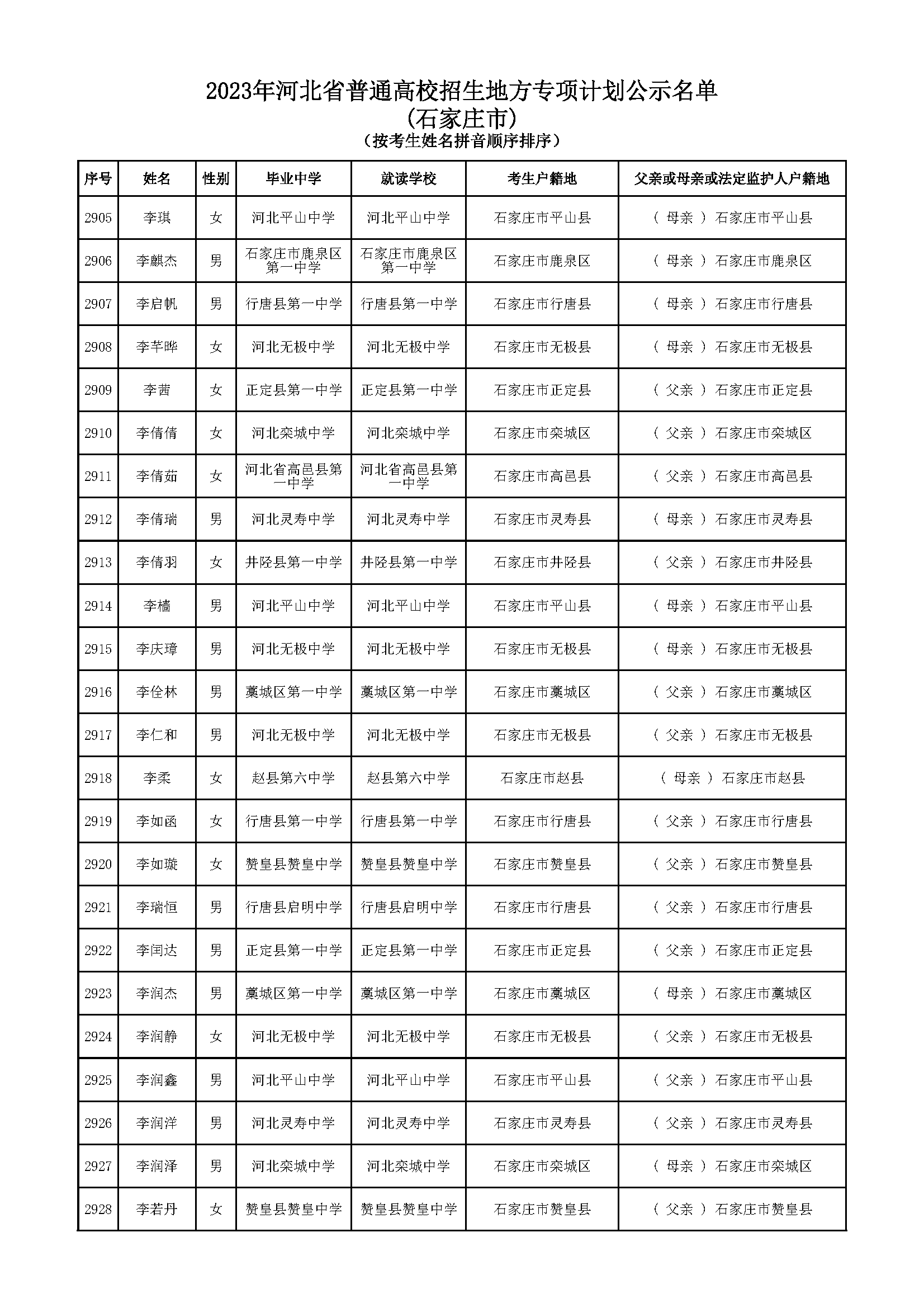 2023年河北省普通高校招生地方专项计划公示名单
(石家庄市)
(按考生姓名拼音顺序排序)

| 序号 | 姓名 | 性别 | 毕业中学 | 就读学校 | 考生户籍地 | 父亲或母亲或法定监护人户籍地 |
|---|---|---|---|---|---|---|
| 2905 | 李琪 | 女 | 河北平山中学 | 河北平山中学 | 石家庄市平山县 | ( 母亲 ) 石家庄市平山县 |
| 2906 | 李麒杰 | 男 | 石家庄市鹿泉区第一中学 | 石家庄市鹿泉区第一中学 | 石家庄市鹿泉区 | ( 母亲 ) 石家庄市鹿泉区 |
| 2907 | 李启帆 | 男 | 行唐县第一中学 | 行唐县第一中学 | 石家庄市行唐县 | ( 母亲 ) 石家庄市行唐县 |
| 2908 | 李芊晔 | 女 | 河北无极中学 | 河北无极中学 | 石家庄市无极县 | ( 母亲 ) 石家庄市无极县 |
| 2909 | 李茜 | 女 | 正定县第一中学 | 正定县第一中学 | 石家庄市正定县 | ( 父亲 ) 石家庄市正定县 |
| 2910 | 李倩倩 | 女 | 河北栾城中学 | 河北栾城中学 | 石家庄市栾城区 | ( 父亲 ) 石家庄市栾城区 |
| 2911 | 李倩茹 | 女 | 河北省高邑县第一中学 | 河北省高邑县第一中学 | 石家庄市高邑县 | ( 父亲 ) 石家庄市高邑县 |
| 2912 | 李倩瑞 | 男 | 河北灵寿中学 | 河北灵寿中学 | 石家庄市灵寿县 | ( 母亲 ) 石家庄市灵寿县 |
| 2913 | 李倩羽 | 女 | 井陉县第一中学 | 井陉县第一中学 | 石家庄市井陉县 | ( 父亲 ) 石家庄市井陉县 |
| 2914 | 李樯 | 男 | 河北平山中学 | 河北平山中学 | 石家庄市平山县 | ( 母亲 ) 石家庄市平山县 |
| 2915 | 李庆璋 | 男 | 河北无极中学 | 河北无极中学 | 石家庄市无极县 | ( 母亲 ) 石家庄市无极县 |
| 2916 | 李佺林 | 男 | 藁城区第一中学 | 藁城区第一中学 | 石家庄市藁城区 | ( 父亲 ) 石家庄市藁城区 |
| 2917 | 李仁和 | 男 | 河北无极中学 | 河北无极中学 | 石家庄市无极县 | ( 父亲 ) 石家庄市无极县 |
| 2918 | 李柔 | 女 | 赵县第六中学 | 赵县第六中学 | 石家庄市赵县 | ( 母亲 ) 石家庄市赵县 |
| 2919 | 李如函 | 女 | 行唐县第一中学 | 行唐县第一中学 | 石家庄市行唐县 | ( 父亲 ) 石家庄市行唐县 |
| 2920 | 李如璇 | 女 | 赞皇县赞皇中学 | 赞皇县赞皇中学 | 石家庄市赞皇县 | ( 父亲 ) 石家庄市赞皇县 |
| 2921 | 李瑞恒 | 男 | 行唐县启明中学 | 行唐县启明中学 | 石家庄市行唐县 | ( 父亲 ) 石家庄市行唐县 |
| 2922 | 李闰达 | 男 | 正定县第一中学 | 正定县第一中学 | 石家庄市正定县 | ( 父亲 ) 石家庄市正定县 |
| 2923 | 李润杰 | 男 | 藁城区第一中学 | 藁城区第一中学 | 石家庄市藁城区 | ( 母亲 ) 石家庄市藁城区 |
| 2924 | 李润静 | 女 | 河北无极中学 | 河北无极中学 | 石家庄市无极县 | ( 父亲 ) 石家庄市无极县 |
| 2925 | 李润鑫 | 男 | 河北平山中学 | 河北平山中学 | 石家庄市平山县 | ( 父亲 ) 石家庄市平山县 |
| 2926 | 李润洋 | 男 | 河北灵寿中学 | 河北灵寿中学 | 石家庄市灵寿县 | ( 父亲 ) 石家庄市灵寿县 |
| 2927 | 李润泽 | 男 | 河北栾城中学 | 河北栾城中学 | 石家庄市栾城区 | ( 母亲 ) 石家庄市栾城区 |
| 2928 | 李若丹 | 女 | 赞皇县赞皇中学 | 赞皇县赞皇中学 | 石家庄市赞皇县 | ( 父亲 ) 石家庄市赞皇县 |